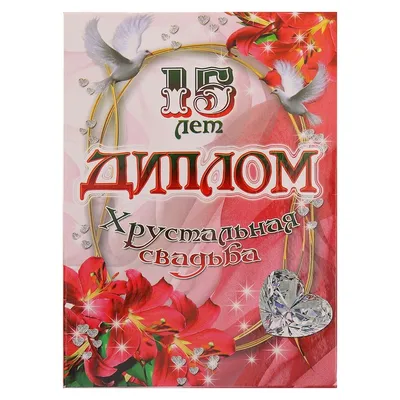 15 лет

ДИПЛОМ

Хрустальная свадьба